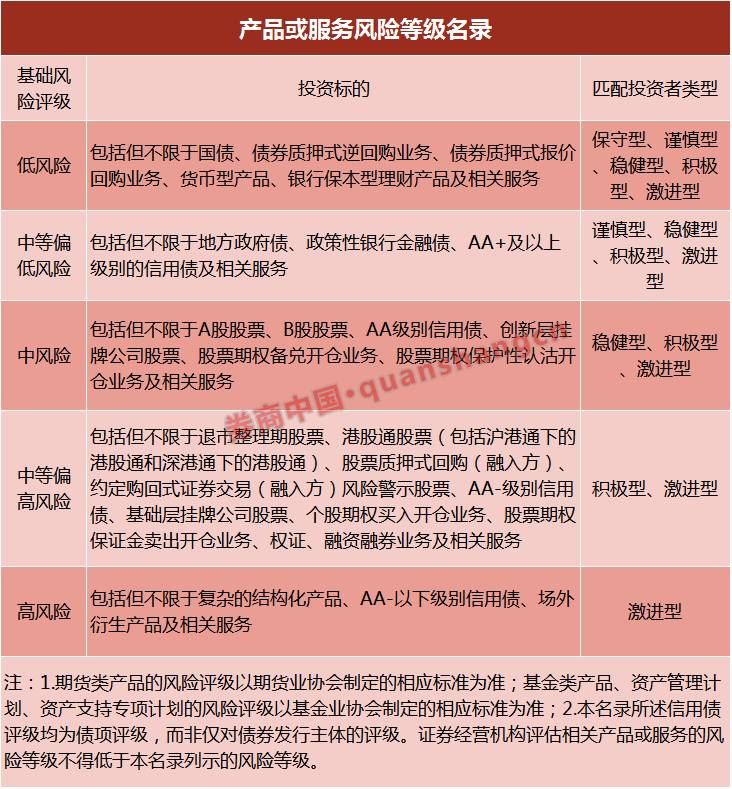 产品或服务风险等级名录

| 基础风险评级 | 投资标的 | 匹配投资者类型 |
|---|---|---|
| 低风险 | 包括但不限于国债、债券质押式逆回购业务、债券质押式报价回购业务、货币型产品、银行保本型理财产品及相关服务 | 保守型、谨慎型、稳健型、积极型、激进型 |
| 中等偏低风险 | 包括但不限于地方政府债、政策性银行金融债、AA+及以上级别的信用债及相关服务 | 谨慎型、稳健型、积极型、激进型 |
| 中风险 | 包括但不限于A股股票、B股股票、AA级别信用债、创新层挂牌公司股票、股票期权备兑开仓业务、股票期权保护性认沽开仓业务及相关服务 | 稳健型、积极型、激进型 |
| 中等偏高风险 | 包括但不限于退市整理期股票、港股通股票（包括沪港通下的港股通和深港通下的港股通）、股票质押式回购（融入方）、约定购回式证券交易（融入方）风险警示股票、AA-级别信用债、基础层挂牌公司股票、个股期权买入开仓业务、股票期权保证金卖出开仓业务、权证、融资融券业务及相关服务 | 积极型、激进型 |
| 高风险 | 包括但不限于复杂的结构化产品、AA-以下级别信用债、场外衍生产品及相关服务 | 激进型 |

注：1.期货类产品的风险评级以期货业协会制定的相应标准为准；基金类产品、资产管理计划、资产支持专项计划的风险评级以基金业协会制定的相应标准为准；2.本名录所述信用债评级均为债项评级，而非仅对债券发行主体的评级。证券经营机构评估相关产品或服务的风险等级不得低于本名录列示的风险等级。

券商中国·quanshangcn